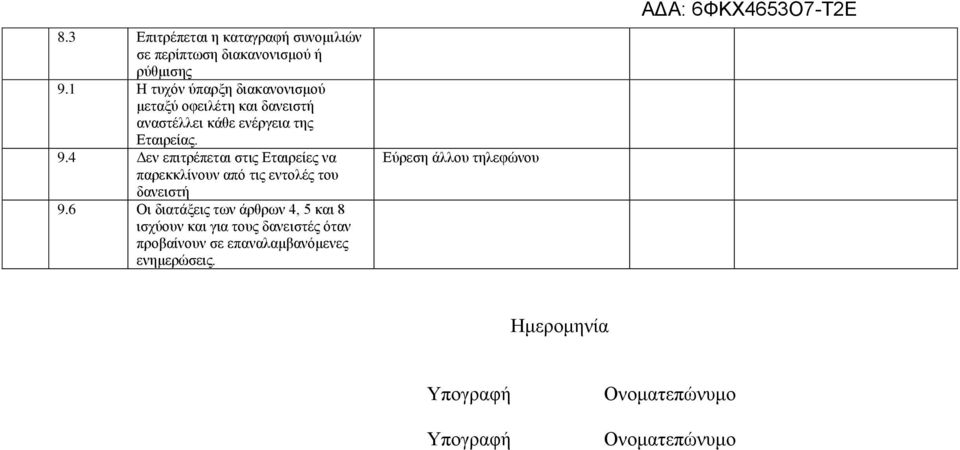 ΑΔΑ: 6ΦΚΧ4653Ο7-Τ2Ε

| | | | | |
|---|---|---|---|---|
| 8.3 | Επιτρέπεται η καταγραφή συνομιλιών σε περίπτωση διακανονισμού ή ρύθμισης | | | |
| 9.1 | Η τυχόν ύπαρξη διακανονισμού μεταξύ οφειλέτη και δανειστή αναστέλλει κάθε ενέργεια της Εταιρείας. | | | |
| 9.4 | Δεν επιτρέπεται στις Εταιρείες να παρεκκλίνουν από τις εντολές του δανειστή | Εύρεση άλλου τηλεφώνου | | |
| 9.6 | Οι διατάξεις των άρθρων 4, 5 και 8 ισχύουν και για τους δανειστές όταν προβαίνουν σε επαναλαμβανόμενες ενημερώσεις. | | | |

Ημερομηνία

Υπογραφή Ονοματεπώνυμο

Υπογραφή Ονοματεπώνυμο